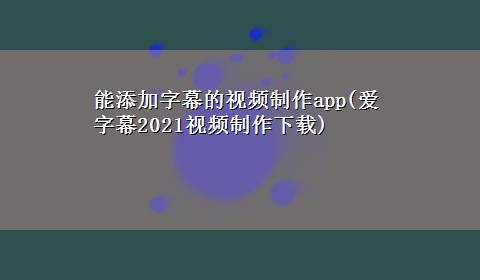 能添加字幕的视频制作app(爱字幕2021视频制作下载)